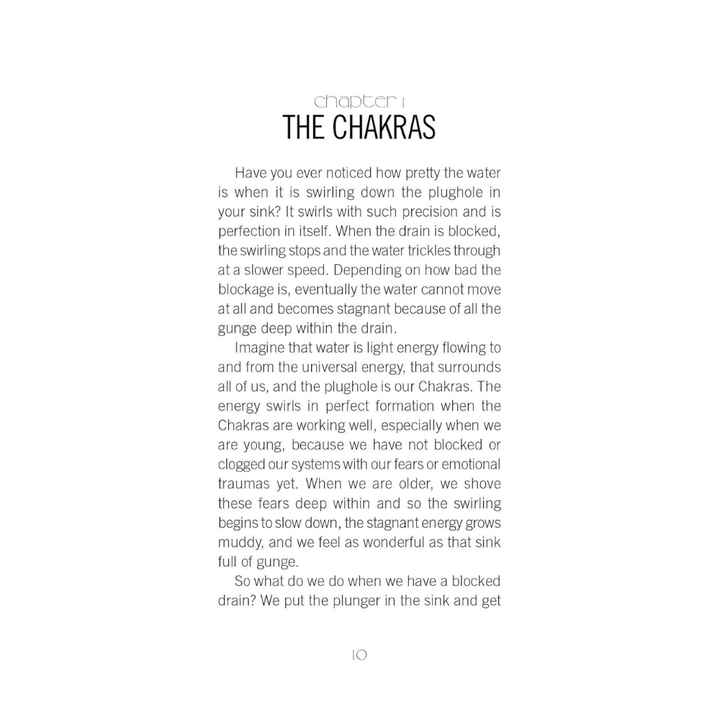 chapter 1
THE CHAKRAS

Have you ever noticed how pretty the water is when it is swirling down the plughole in your sink? It swirls with such precision and is perfection in itself. When the drain is blocked, the swirling stops and the water trickles through at a slower speed. Depending on how bad the blockage is, eventually the water cannot move at all and becomes stagnant because of all the gunge deep within the drain.

Imagine that water is light energy flowing to and from the universal energy, that surrounds all of us, and the plughole is our Chakras. The energy swirls in perfect formation when the Chakras are working well, especially when we are young, because we have not blocked or clogged our systems with our fears or emotional traumas yet. When we are older, we shove these fears deep within and so the swirling begins to slow down, the stagnant energy grows muddy, and we feel as wonderful as that sink full of gunge.

So what do we do when we have a blocked drain? We put the plunger in the sink and get

10